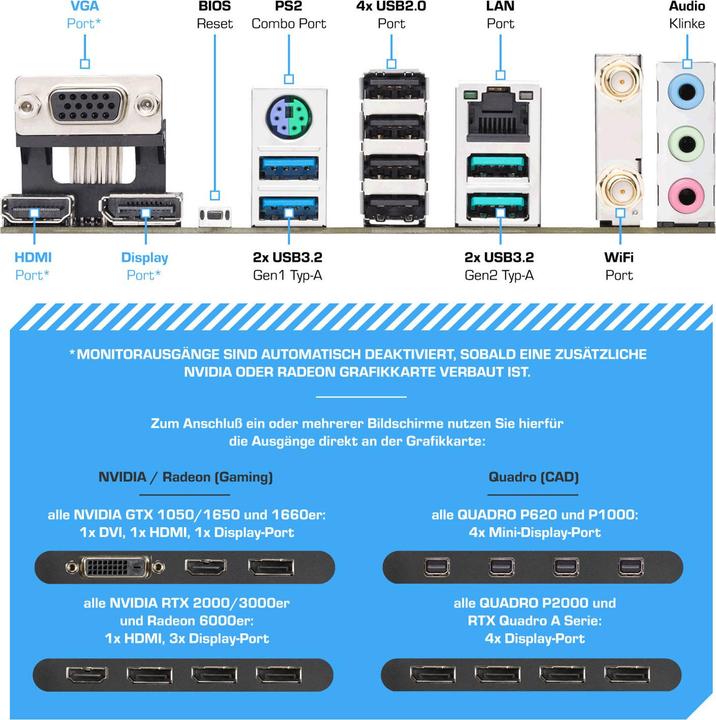 VGA
Port*

BIOS
Reset

PS2
Combo Port

4x USB2.0
Port

LAN
Port

Audio
Klinke

HDMI
Port*

Display
Port*

2x USB3.2
Gen1 Typ-A

2x USB3.2
Gen2 Typ-A

WiFi
Port

*MONITORAUSGÄNGE SIND AUTOMATISCH DEAKTIVIERT, SOBALD EINE ZUSÄTZLICHE NVIDIA ODER RADEON GRAFIKKARTE VERBAUT IST.

Zum Anschluß ein oder mehrerer Bildschirme nutzen Sie hierfür die Ausgänge direkt an der Grafikkarte:

NVIDIA / Radeon (Gaming)

alle NVIDIA GTX 1050/1650 und 1660er:
1x DVI, 1x HDMI, 1x Display-Port

alle NVIDIA RTX 2000/3000er
und Radeon 6000er:
1x HDMI, 3x Display-Port

Quadro (CAD)

alle QUADRO P620 und P1000:
4x Mini-Display-Port

alle QUADRO P2000 und
RTX Quadro A Serie:
4x Display-Port